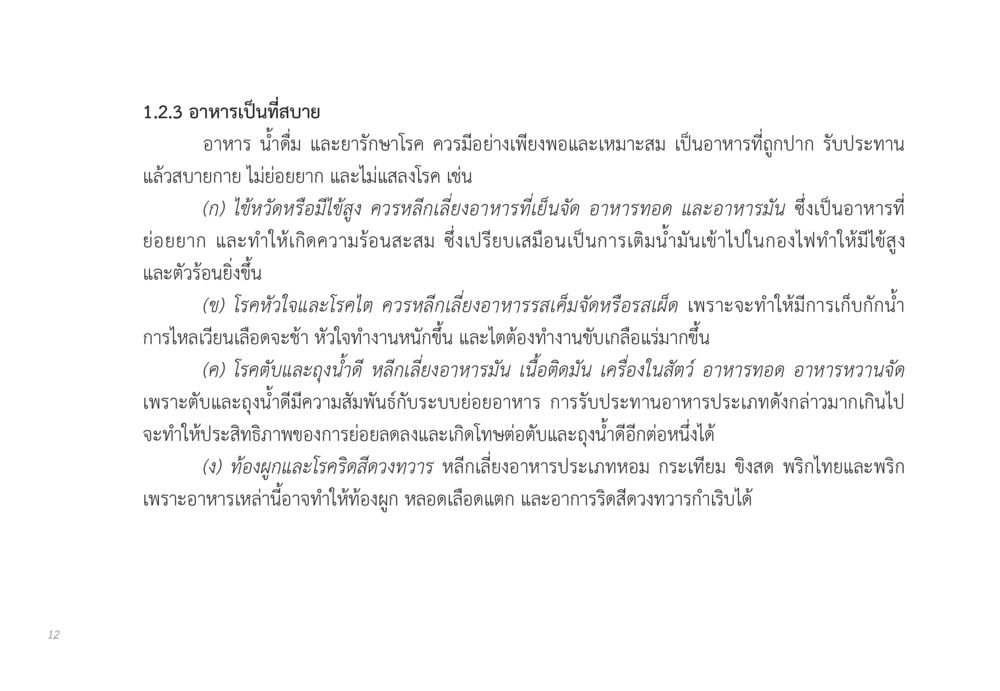 1.2.3 อาหารเป็นที่สบาย

อาหาร น้ำดื่ม และยารักษาโรค ควรมีอย่างเพียงพอและเหมาะสม เป็นอาหารที่ถูกปาก รับประทานแล้วสบายกาย ไม่ย่อยยาก และไม่แสลงโรค เช่น

(ก) ไข้หวัดหรือมีไข้สูง ควรหลีกเลี่ยงอาหารที่เย็นจัด อาหารทอด และอาหารมัน ซึ่งเป็นอาหารที่ย่อยยาก และทำให้เกิดความร้อนสะสม ซึ่งเปรียบเสมือนเป็นการเติมน้ำมันเข้าไปในกองไฟทำให้มีไข้สูงและตัวร้อนยิ่งขึ้น

(ข) โรคหัวใจและโรคไต ควรหลีกเลี่ยงอาหารรสเค็มจัดหรือรสเผ็ด เพราะจะทำให้มีการเก็บกักน้ำ การไหลเวียนเลือดจะช้า หัวใจทำงานหนักขึ้น และไตต้องทำงานขับเกลือแร่มากขึ้น

(ค) โรคตับและถุงน้ำดี หลีกเลี่ยงอาหารมัน เนื้อติดมัน เครื่องในสัตว์ อาหารทอด อาหารหวานจัด เพราะตับและถุงน้ำดีมีความสัมพันธ์กับระบบย่อยอาหาร การรับประทานอาหารประเภทดังกล่าวมากเกินไปจะทำให้ประสิทธิภาพของการย่อยลดลงและเกิดโทษต่อตับและถุงน้ำดีอีกต่อหนึ่งได้

(ง) ท้องผูกและโรคริดสีดวงทวาร หลีกเลี่ยงอาหารประเภทหอม กระเทียม ขิงสด พริกไทยและพริก เพราะอาหารเหล่านี้อาจทำให้ท้องผูก หลอดเลือดแตก และอาการริดสีดวงทวารกำเริบได้

12